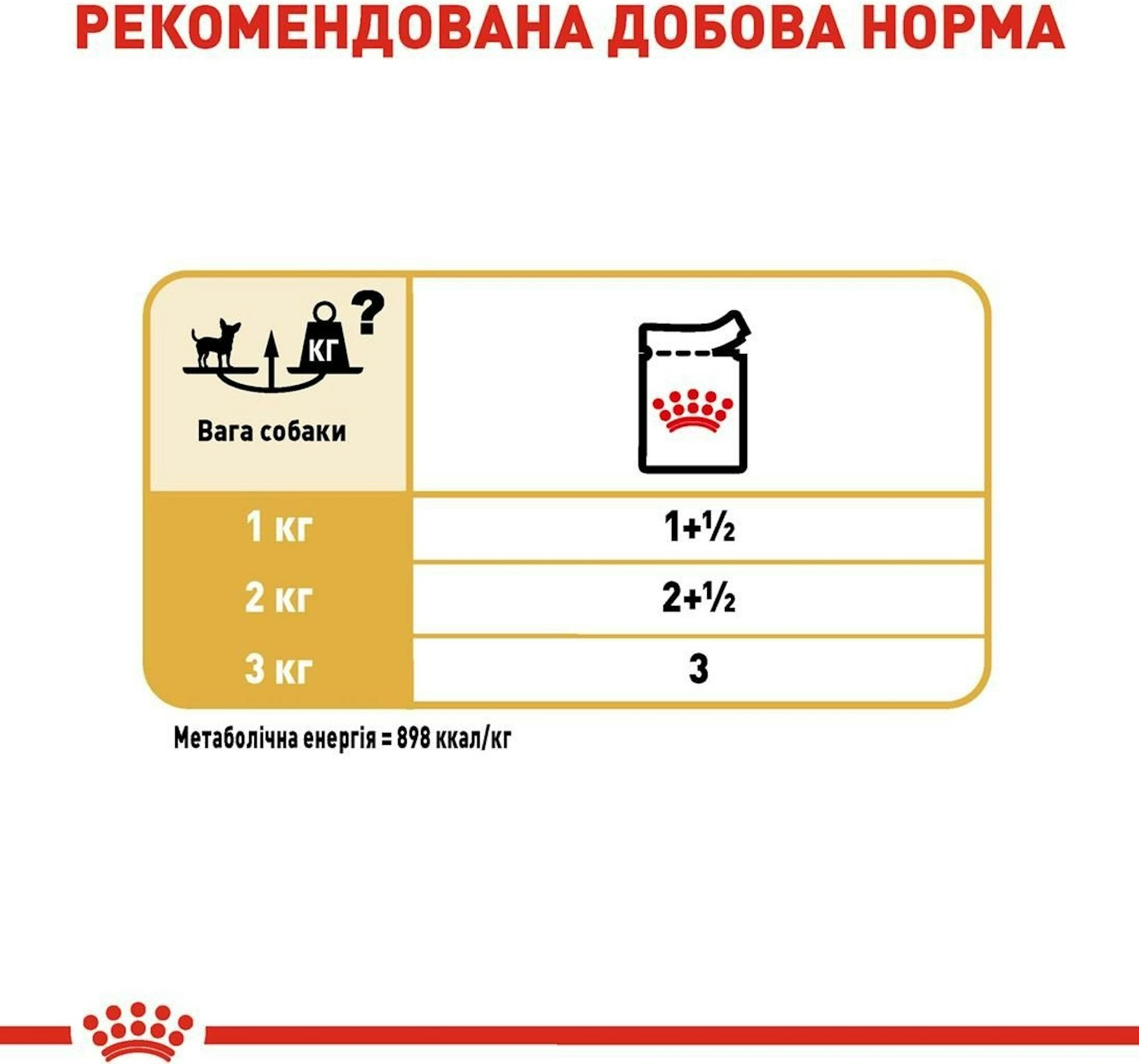 РЕКОМЕНДОВАНА ДОБОВА НОРМА

| КГ ? Вага собаки | |
|---|---|
| 1 кг | 1+½ |
| 2 кг | 2+½ |
| 3 кг | 3 |

Метаболічна енергія = 898 ккал/кг